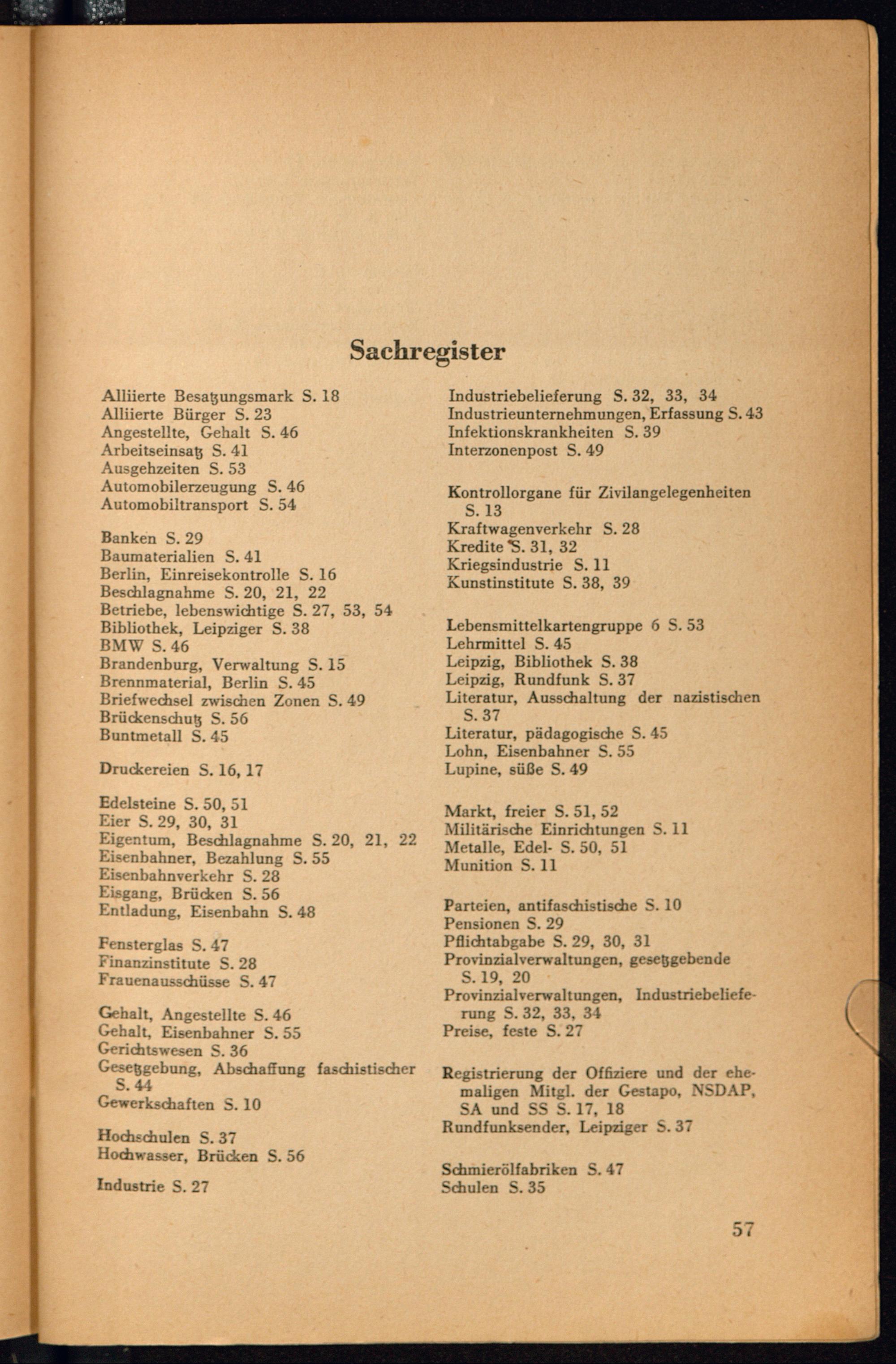 Sachregister

Alliierte Besatzungsmark S. 18
Alliierte Bürger S. 23
Angestellte, Gehalt S. 46
Arbeitseinsatz S. 41
Ausgehzeiten S. 53
Automobilerzeugung S. 46
Automobiltransport S. 54

Banken S. 29
Baumaterialien S. 41
Berlin, Einreisekontrolle S. 16
Beschlagnahme S. 20, 21, 22
Betriebe, lebenswichtige S. 27, 53, 54
Bibliothek, Leipziger S. 38
BMW S. 46
Brandenburg, Verwaltung S. 15
Brennmaterial, Berlin S. 45
Briefwechsel zwischen Zonen S. 49
Brückenschutz S. 56
Buntmetall S. 45

Druckereien S. 16, 17

Edelsteine S. 50, 51
Eier S. 29, 30, 31
Eigentum, Beschlagnahme S. 20, 21, 22
Eisenbahner, Bezahlung S. 55
Eisenbahnverkehr S. 28
Eisgang, Brücken S. 56
Entladung, Eisenbahn S. 48

Fensterglas S. 47
Finanzinstitute S. 28
Frauenausschüsse S. 47

Gehalt, Angestellte S. 46
Gehalt, Eisenbahner S. 55
Gerichtswesen S. 36
Gesetzgebung, Abschaffung faschistischer S. 44
Gewerkschaften S. 10

Hochschulen S. 37
Hochwasser, Brücken S. 56

Industrie S. 27

Industriebelieferung S. 32, 33, 34
Industrieunternehmungen, Erfassung S. 43
Infektionskrankheiten S. 39
Interzonenpost S. 49

Kontrollorgane für Zivilangelegenheiten S. 13
Kraftwagenverkehr S. 28
Kredite S. 31, 32
Kriegsindustrie S. 11
Kunstinstitute S. 38, 39

Lebensmittelkartengruppe 6 S. 53
Lehrmittel S. 45
Leipzig, Bibliothek S. 38
Leipzig, Rundfunk S. 37
Literatur, Ausschaltung der nazistischen S. 37
Literatur, pädagogische S. 45
Lohn, Eisenbahner S. 55
Lupine, süße S. 49

Markt, freier S. 51, 52
Militärische Einrichtungen S. 11
Metalle, Edel- S. 50, 51
Munition S. 11

Parteien, antifaschistische S. 10
Pensionen S. 29
Pflichtabgabe S. 29, 30, 31
Provinzialverwaltungen, gesetzgebende S. 19, 20
Provinzialverwaltungen, Industriebelieferung S. 32, 33, 34
Preise, feste S. 27

Registrierung der Offiziere und der ehemaligen Mitgl. der Gestapo, NSDAP, SA und SS S. 17, 18
Rundfunksender, Leipziger S. 37

Schmierölfabriken S. 47
Schulen S. 35

57